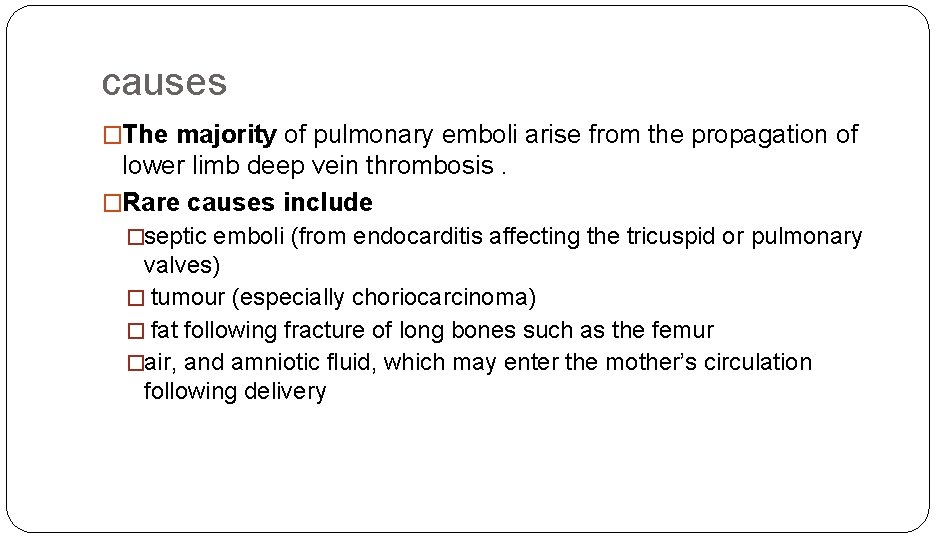 causes

□The majority of pulmonary emboli arise from the propagation of lower limb deep vein thrombosis .

□Rare causes include

□septic emboli (from endocarditis affecting the tricuspid or pulmonary valves)

□ tumour (especially choriocarcinoma)

□ fat following fracture of long bones such as the femur

□air, and amniotic fluid, which may enter the mother’s circulation following delivery